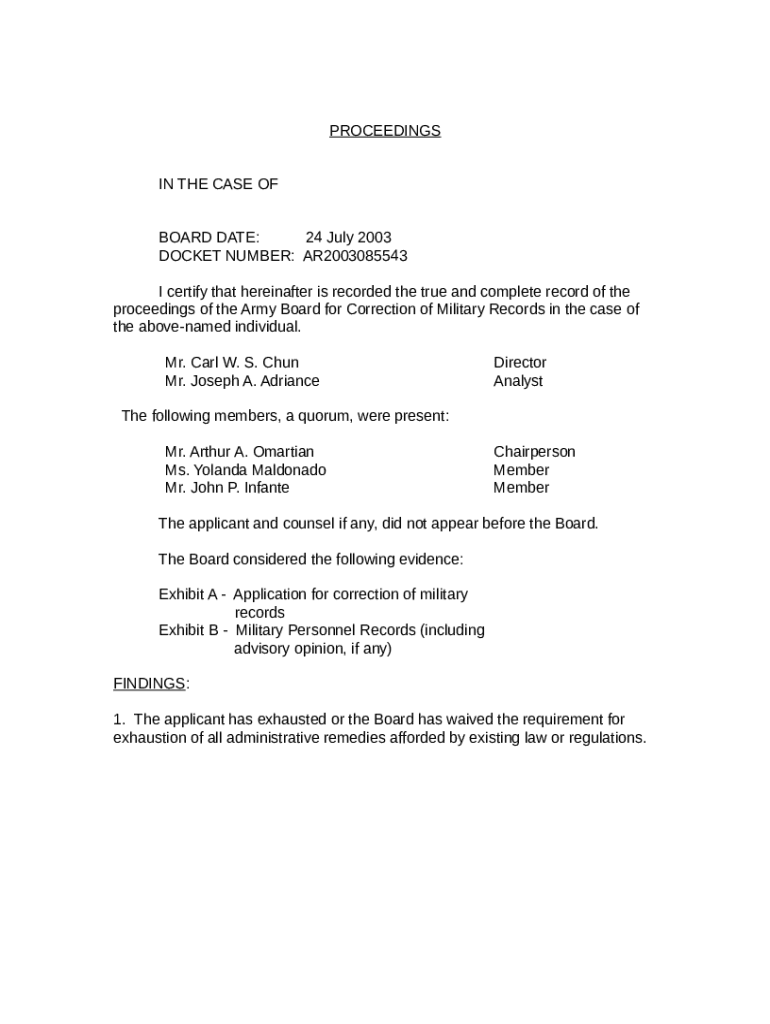 PROCEEDINGS

IN THE CASE OF

BOARD DATE: 24 July 2003
DOCKET NUMBER: AR2003085543

I certify that hereinafter is recorded the true and complete record of the proceedings of the Army Board for Correction of Military Records in the case of the above-named individual.

Mr. Carl W. S. Chun Director
Mr. Joseph A. Adriance Analyst

The following members, a quorum, were present:

Mr. Arthur A. Omartian Chairperson
Ms. Yolanda Maldonado Member
Mr. John P. Infante Member

The applicant and counsel if any, did not appear before the Board.

The Board considered the following evidence:

Exhibit A - Application for correction of military records
Exhibit B - Military Personnel Records (including advisory opinion, if any)

FINDINGS:

1. The applicant has exhausted or the Board has waived the requirement for exhaustion of all administrative remedies afforded by existing law or regulations.